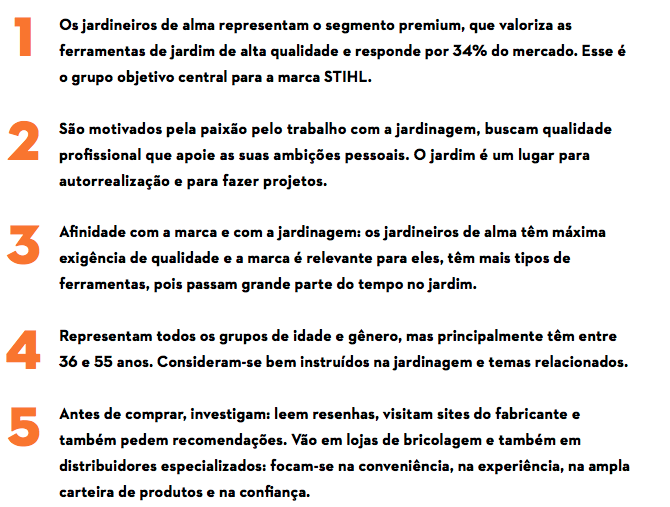 1 Os jardineiros de alma representam o segmento premium, que valoriza as ferramentas de jardim de alta qualidade e responde por 34% do mercado. Esse é o grupo objetivo central para a marca STIHL.

2 São motivados pela paixão pelo trabalho com a jardinagem, buscam qualidade profissional que apoie as suas ambições pessoais. O jardim é um lugar para autorrealização e para fazer projetos.

3 Afinidade com a marca e com a jardinagem: os jardineiros de alma têm máxima exigência de qualidade e a marca é relevante para eles, têm mais tipos de ferramentas, pois passam grande parte do tempo no jardim.

4 Representam todos os grupos de idade e gênero, mas principalmente têm entre 36 e 55 anos. Consideram-se bem instruídos na jardinagem e temas relacionados.

5 Antes de comprar, investigam: leem resenhas, visitam sites do fabricante e também pedem recomendações. Vão em lojas de bricolagem e também em distribuidores especializados: focam-se na conveniência, na experiência, na ampla carteira de produtos e na confiança.